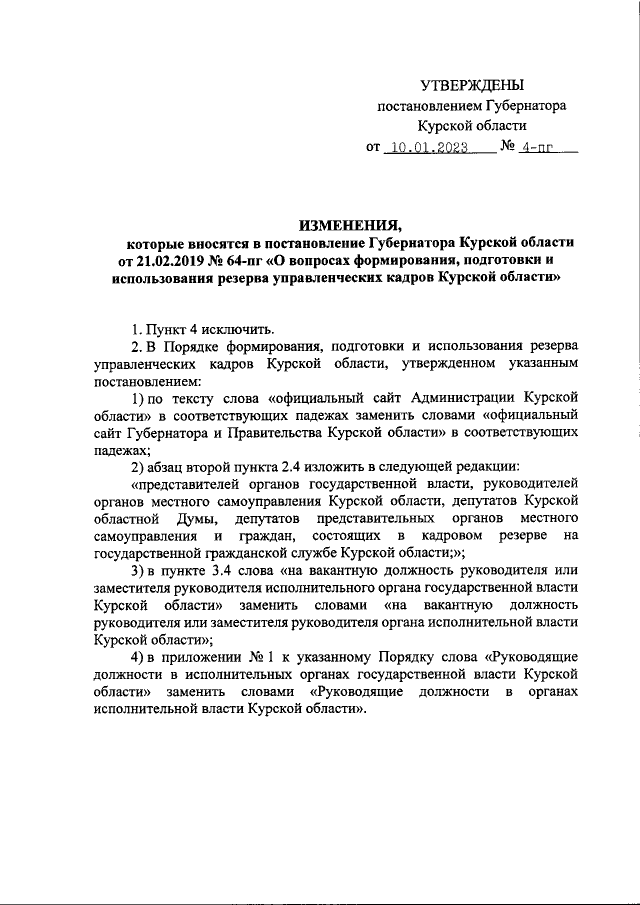 УТВЕРЖДЕНЫ
постановлением Губернатора
Курской области
от 10.01.2023 № 4-пг

ИЗМЕНЕНИЯ,
которые вносятся в постановление Губернатора Курской области от 21.02.2019 № 64-пг «О вопросах формирования, подготовки и использования резерва управленческих кадров Курской области»

1. Пункт 4 исключить.

2. В Порядке формирования, подготовки и использования резерва управленческих кадров Курской области, утвержденном указанным постановлением:

1) по тексту слова «официальный сайт Администрации Курской области» в соответствующих падежах заменить словами «официальный сайт Губернатора и Правительства Курской области» в соответствующих падежах;

2) абзац второй пункта 2.4 изложить в следующей редакции:

«представителей органов государственной власти, руководителей органов местного самоуправления Курской области, депутатов Курской областной Думы, депутатов представительных органов местного самоуправления и граждан, состоящих в кадровом резерве на государственной гражданской службе Курской области;»;

3) в пункте 3.4 слова «на вакантную должность руководителя или заместителя руководителя исполнительного органа государственной власти Курской области» заменить словами «на вакантную должность руководителя или заместителя руководителя органа исполнительной власти Курской области»;

4) в приложении № 1 к указанному Порядку слова «Руководящие должности в исполнительных органах государственной власти Курской области» заменить словами «Руководящие должности в органах исполнительной власти Курской области».